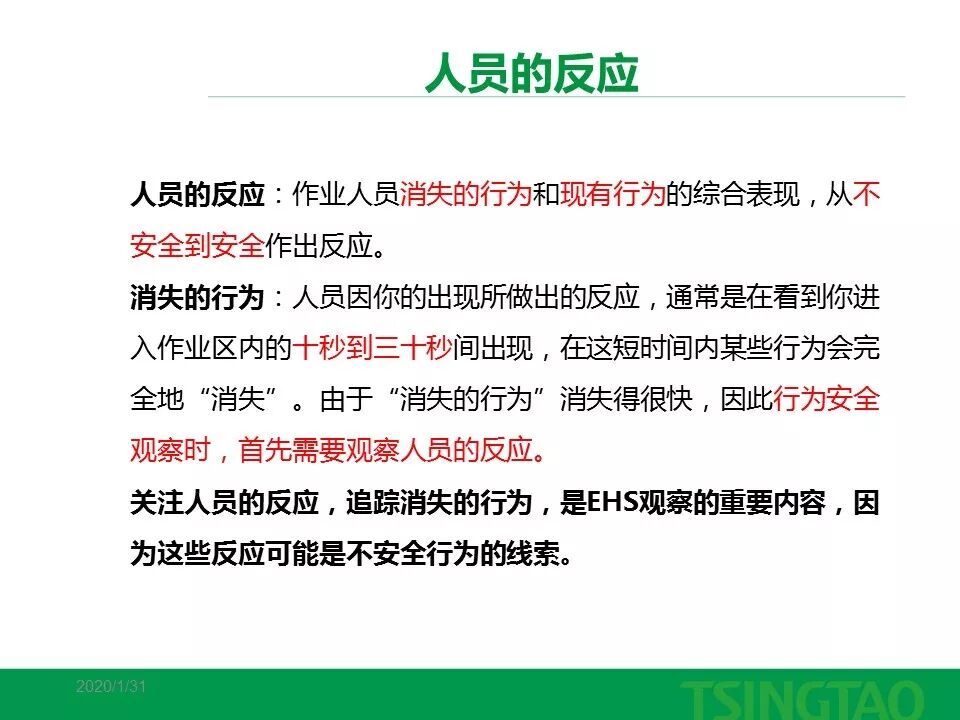 人员的反应

人员的反应：作业人员消失的行为和现有行为的综合表现，从不安全到安全作出反应。

消失的行为：人员因你的出现所做出的反应，通常是在看到你进入作业区内的十秒到三十秒间出现，在这短时间内某些行为会完全地“消失”。由于“消失的行为”消失得很快，因此行为安全观察时，首先需要观察人员的反应。

关注人员的反应，追踪消失的行为，是EHS观察的重要内容，因为这些反应可能是不安全行为的线索。

2020/1/31

TSINGTAO